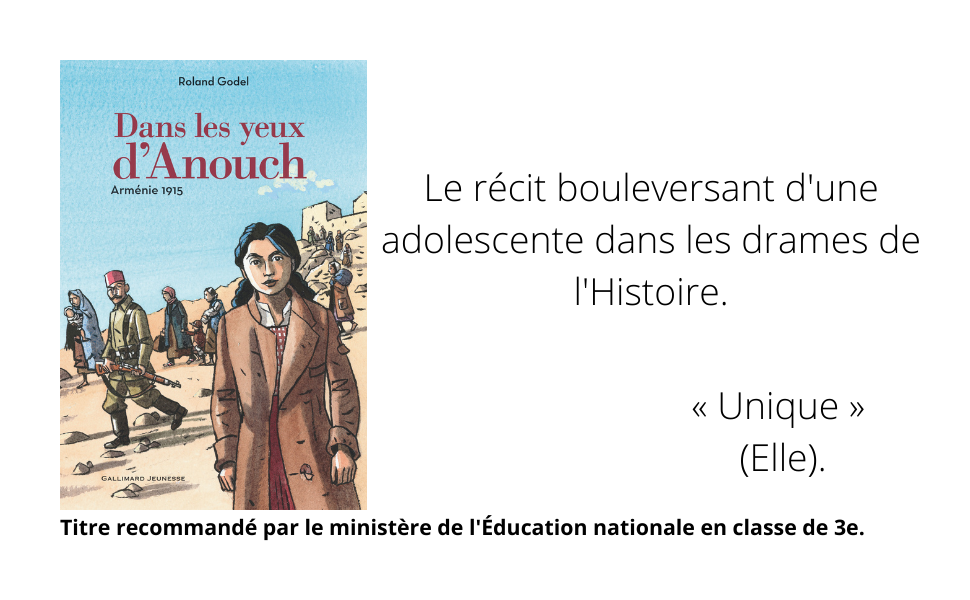 Roland Godel

Dans les yeux d'Anouch

Arménie 1915

GALLIMARD JEUNESSE

Le récit bouleversant d'une adolescente dans les drames de l'Histoire.

« Unique » (Elle).

Titre recommandé par le ministère de l'Éducation nationale en classe de 3e.